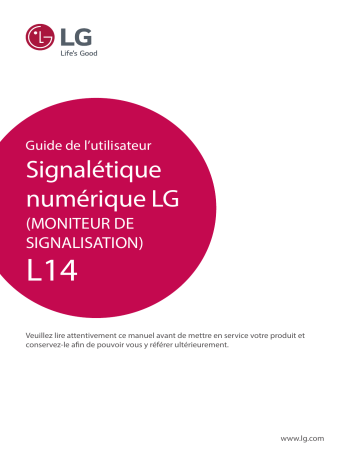 LG
Life's Good

Guide de l'utilisateur
Signalétique numérique LG
(MONITEUR DE SIGNALISATION)
L14

Veuillez lire attentivement ce manuel avant de mettre en service votre produit et conservez-le afin de pouvoir vous y référer ultérieurement.

www.lg.com